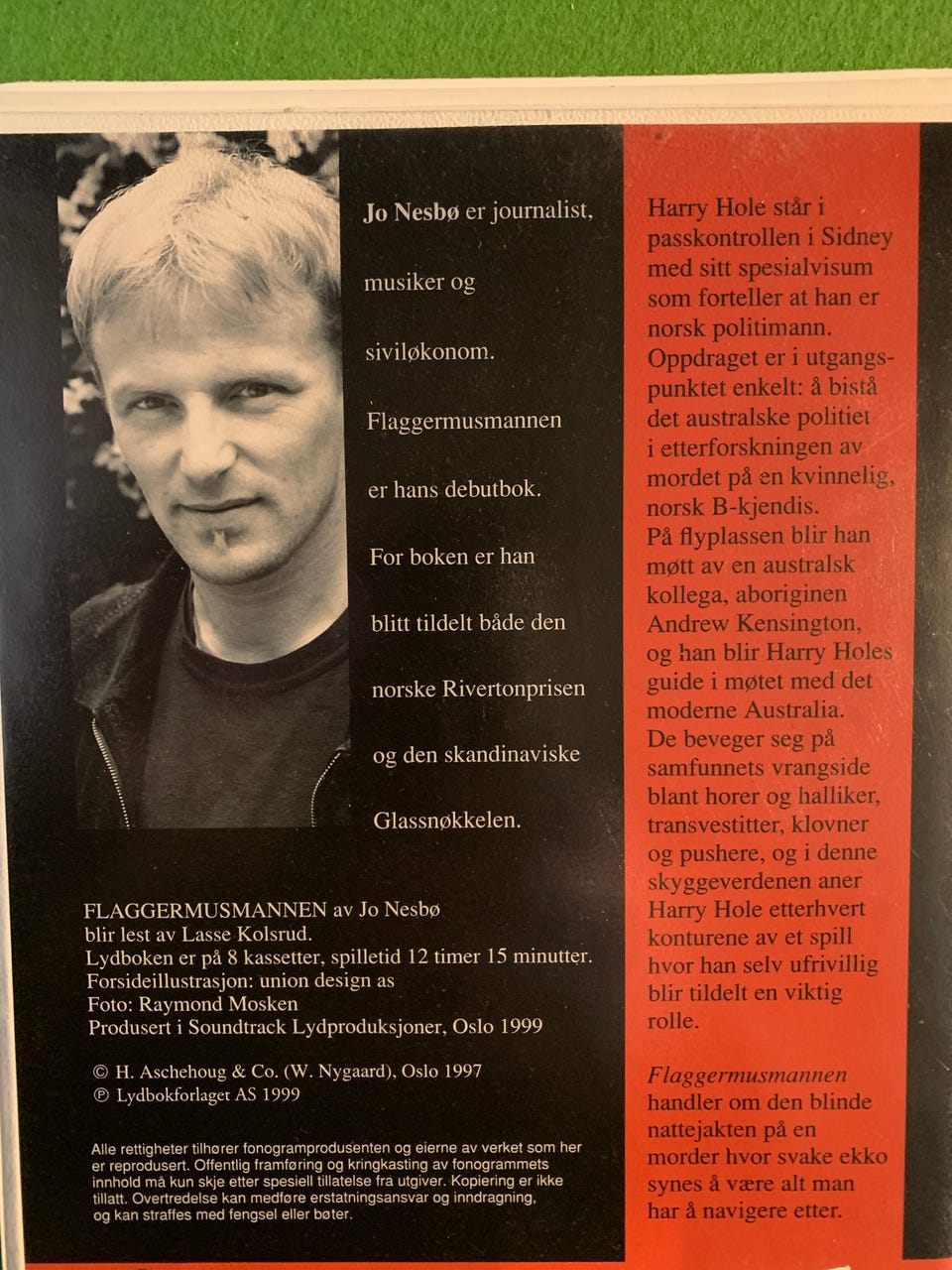 Jo Nesbø er journalist, musiker og siviløkonom. Flaggermusmannen er hans debutbok. For boken er han blitt tildelt både den norske Rivertonprisen og den skandinaviske Glassnøkkelen.

FLAGGERMUSMANNEN av Jo Nesbø
blir lest av Lasse Kolsrud.
Lydboken er på 8 kassetter, spilletid 12 timer 15 minutter.
Forsideillustrasjon: union design as
Foto: Raymond Mosken
Produsert i Soundtrack Lydproduksjoner, Oslo 1999

© H. Aschehoug & Co. (W. Nygaard), Oslo 1997
℗ Lydbokforlaget AS 1999

Alle rettigheter tilhører fonogramprodusenten og eierne av verket som her er reprodusert. Offentlig framføring og kringkasting av fonogrammets innhold må kun skje etter spesiell tillatelse fra utgiver. Kopiering er ikke tillatt. Overtredelse kan medføre erstatningsansvar og inndragning, og kan straffes med fengsel eller bøter.

Harry Hole står i passkontrollen i Sidney med sitt spesialvisum som forteller at han er norsk politimann. Oppdraget er i utgangspunktet enkelt: å bistå det australske politiet i etterforskningen av mordet på en kvinnelig, norsk B-kjendis.
På flyplassen blir han møtt av en australsk kollega, aboriginen Andrew Kensington, og han blir Harry Holes guide i møtet med det moderne Australia.
De beveger seg på samfunnets vrangside blant horer og halliker, transvestitter, klovner og pushere, og i denne skyggeverdenen aner Harry Hole etterhvert konturene av et spill hvor han selv ufrivillig blir tildelt en viktig rolle.

Flaggermusmannen handler om den blinde nattejakten på en morder hvor svake ekko synes å være alt man har å navigere etter.